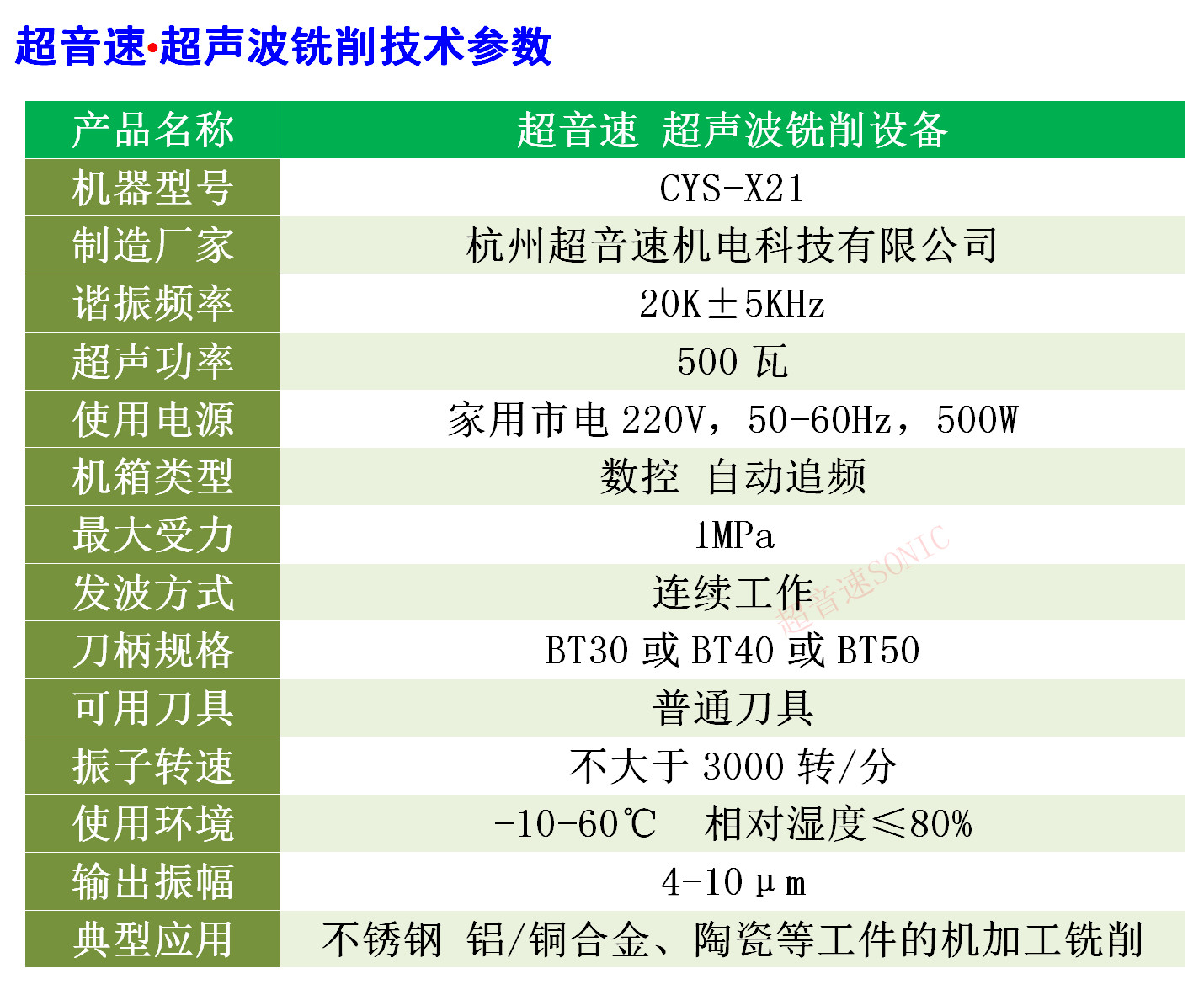 超音速·超声波铣削技术参数

| 产品名称 | 超音速 超声波铣削设备 |
|---|---|
| 机器型号 | CYS-X21 |
| 制造厂家 | 杭州超音速机电科技有限公司 |
| 谐振频率 | 20K±5KHz |
| 超声功率 | 500瓦 |
| 使用电源 | 家用市电220V，50-60Hz，500W |
| 机箱类型 | 数控 自动追频 |
| 最大受力 | 1MPa |
| 发波方式 | 连续工作 |
| 刀柄规格 | BT30或BT40或BT50 |
| 可用刀具 | 普通刀具 |
| 振子转速 | 不大于3000转/分 |
| 使用环境 | -10-60℃ 相对湿度≤80% |
| 输出振幅 | 4-10μm |
| 典型应用 | 不锈钢 铝/铜合金、陶瓷等工件的机加工铣削 |

超音速SONIC